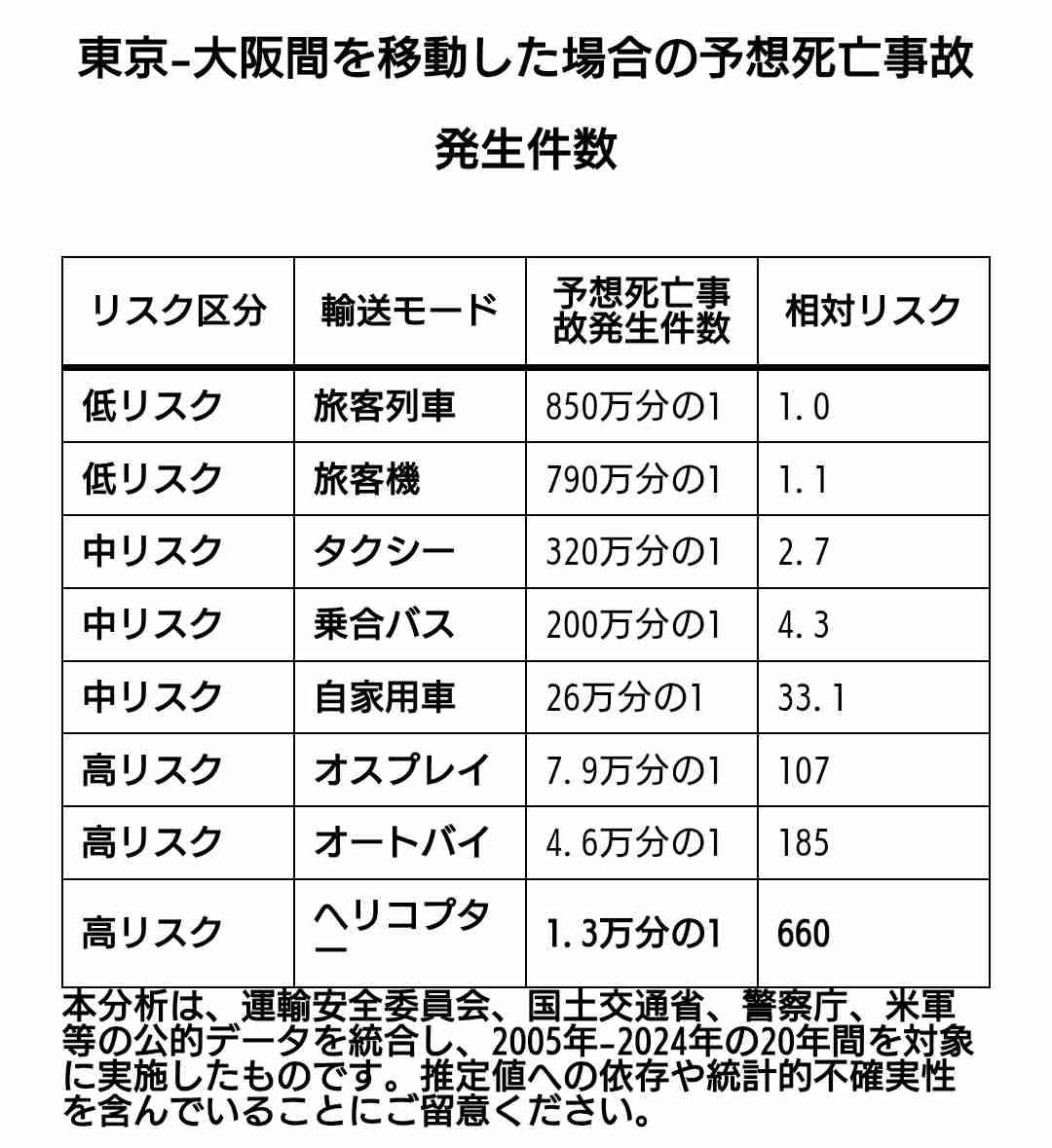 東京-大阪間を移動した場合の予想死亡事故発生件数

| リスク区分 | 輸送モード | 予想死亡事故発生件数 | 相対リスク |
|---|---|---|---|
| 低リスク | 旅客列車 | 850万分の1 | 1.0 |
| 低リスク | 旅客機 | 790万分の1 | 1.1 |
| 中リスク | タクシー | 320万分の1 | 2.7 |
| 中リスク | 乗合バス | 200万分の1 | 4.3 |
| 中リスク | 自家用車 | 26万分の1 | 33.1 |
| 高リスク | オスプレイ | 7.9万分の1 | 107 |
| 高リスク | オートバイ | 4.6万分の1 | 185 |
| 高リスク | ヘリコプター | 1.3万分の1 | 660 |

本分析は、運輸安全委員会、国土交通省、警察庁、米軍等の公的データを統合し、2005年-2024年の20年間を対象に実施したものです。推定値への依存や統計的不確実性を含んでいることにご留意ください。